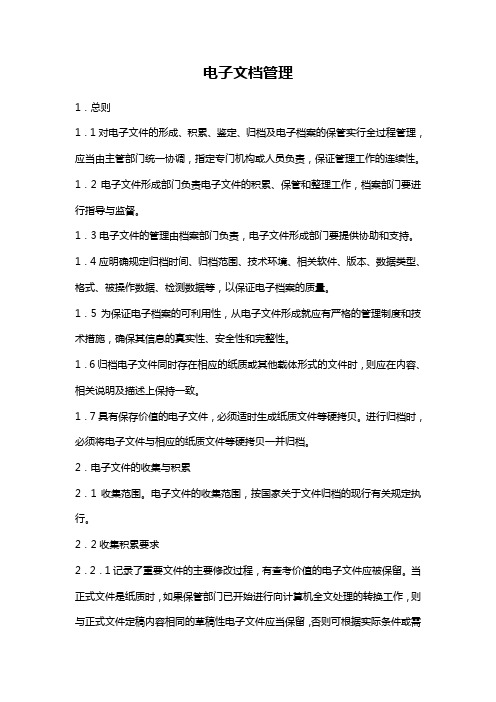 电子文档管理

1．总则

1．1 对电子文件的形成、积累、鉴定、归档及电子档案的保管实行全过程管理，应当由主管部门统一协调，指定专门机构或人员负责，保证管理工作的连续性。

1．2 电子文件形成部门负责电子文件的积累、保管和整理工作，档案部门要进行指导与监督。

1．3 电子文件的管理由档案部门负责，电子文件形成部门要提供协助和支持。

1．4 应明确规定归档时间、归档范围、技术环境、相关软件、版本、数据类型、格式、被操作数据、检测数据等，以保证电子档案的质量。

1．5 为保证电子档案的可利用性，从电子文件形成就应有严格的管理制度和技术措施，确保其信息的真实性、安全性和完整性。

1．6 归档电子文件同时存在相应的纸质或其他载体形式的文件时，则应在内容、相关说明及描述上保持一致。

1．7 具有保存价值的电子文件，必须适时生成纸质文件等硬拷贝。进行归档时，必须将电子文件与相应的纸质文件等硬拷贝一并归档。

2．电子文件的收集与积累

2．1 收集范围。电子文件的收集范围，按国家关于文件归档的现行有关规定执行。

2．2 收集积累要求

2．2．1 记录了重要文件的主要修改过程，有查考价值的电子文件应被保留。当正式文件是纸质时，如果保管部门已开始进行向计算机全文处理的转换工作，则与正式文件定稿内容相同的草稿性电子文件应当保留，否则可根据实际条件或需